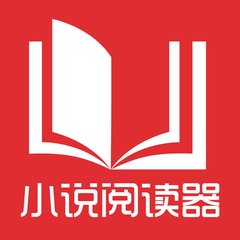 小说阅读器